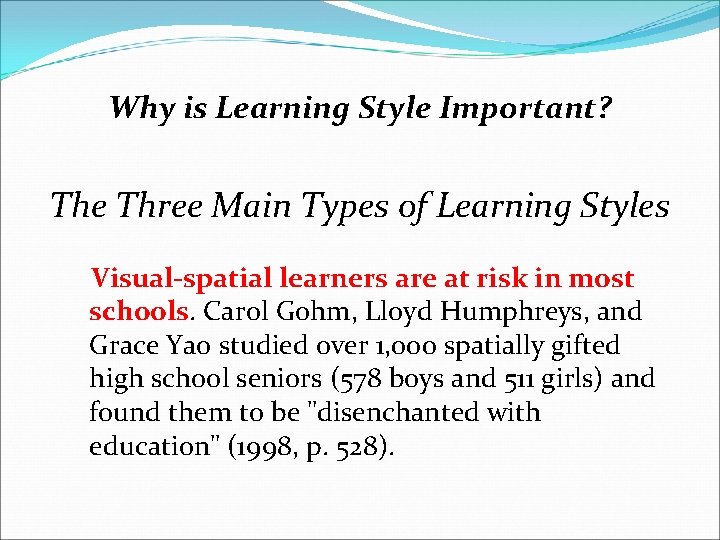 Why is Learning Style Important?

The Three Main Types of Learning Styles

Visual-spatial learners are at risk in most schools. Carol Gohm, Lloyd Humphreys, and Grace Yao studied over 1,000 spatially gifted high school seniors (578 boys and 511 girls) and found them to be "disenchanted with education" (1998, p. 528).